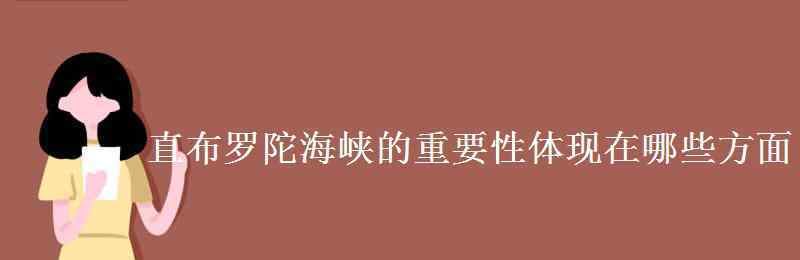 直布罗陀海峡的重要性体现在哪些方面